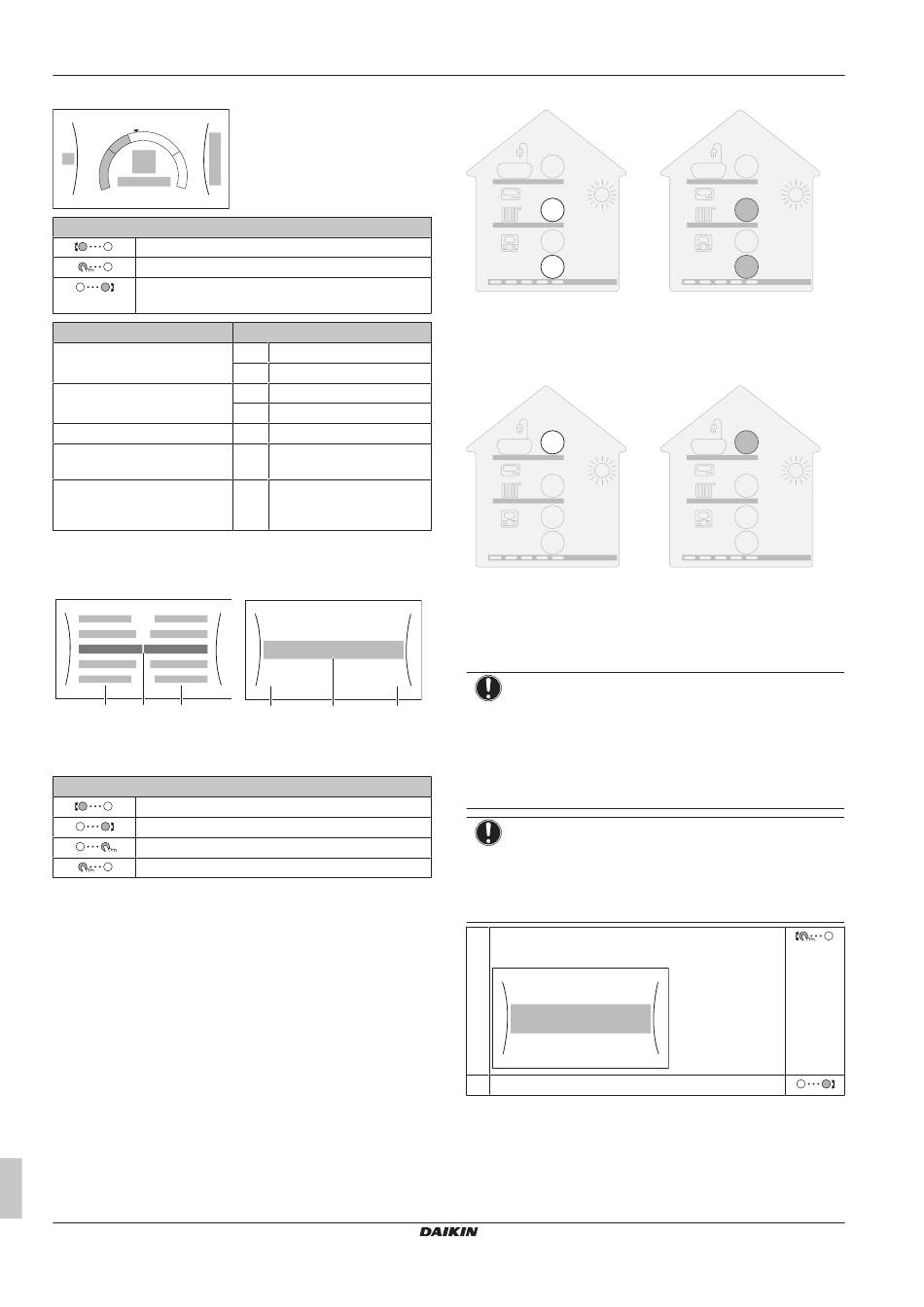 DAIKIN